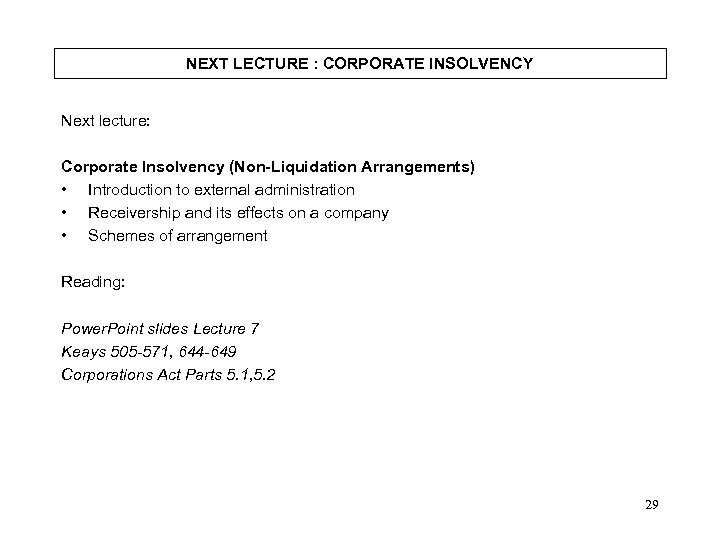 NEXT LECTURE : CORPORATE INSOLVENCY

Next lecture:

Corporate Insolvency (Non-Liquidation Arrangements)
• Introduction to external administration
• Receivership and its effects on a company
• Schemes of arrangement

Reading:

PowerPoint slides Lecture 7
Keays 505-571, 644-649
Corporations Act Parts 5.1,5.2

29